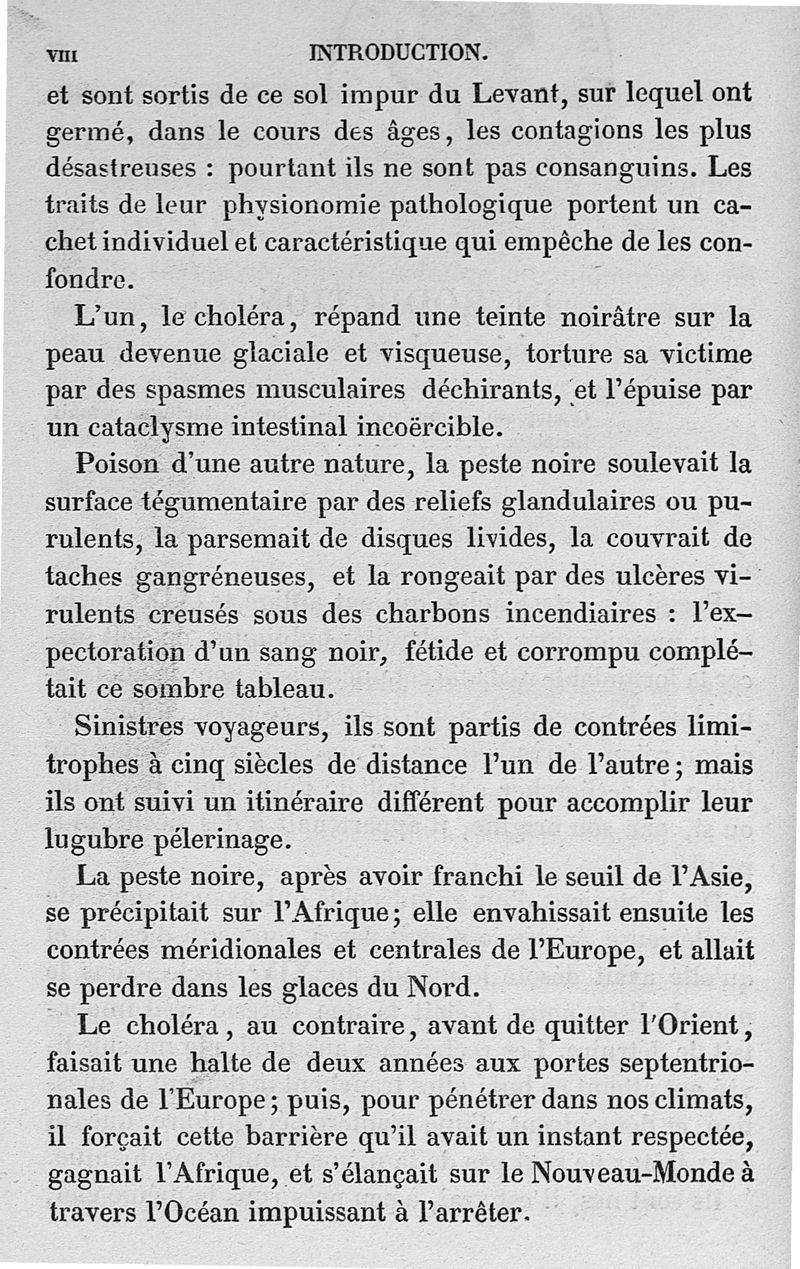 VIII INTRODUCTION.

et sont sortis de ce sol impur du Levant, sur lequel ont germé, dans le cours des âges, les contagions les plus désastreuses : pourtant ils ne sont pas consanguins. Les traits de leur physionomie pathologique portent un cachet individuel et caractéristique qui empêche de les confondre.

L'un, le choléra, répand une teinte noirâtre sur la peau devenue glaciale et visqueuse, torture sa victime par des spasmes musculaires déchirants, et l'épuise par un cataclysme intestinal incoërcible.

Poison d'une autre nature, la peste noire soulevait la surface tégumentaire par des reliefs glandulaires ou purulents, la parsemait de disques livides, la couvrait de taches gangréneuses, et la rongeait par des ulcères virulents creusés sous des charbons incendiaires : l'expectoration d'un sang noir, fétide et corrompu complétait ce sombre tableau.

Sinistres voyageurs, ils sont partis de contrées limitrophes à cinq siècles de distance l'un de l'autre; mais ils ont suivi un itinéraire différent pour accomplir leur lugubre pélerinage.

La peste noire, après avoir franchi le seuil de l'Asie, se précipitait sur l'Afrique; elle envahissait ensuite les contrées méridionales et centrales de l'Europe, et allait se perdre dans les glaces du Nord.

Le choléra, au contraire, avant de quitter l'Orient, faisait une halte de deux années aux portes septentrionales de l'Europe; puis, pour pénétrer dans nos climats, il forçait cette barrière qu'il avait un instant respectée, gagnait l'Afrique, et s'élançait sur le Nouveau-Monde à travers l'Océan impuissant à l'arrêter.